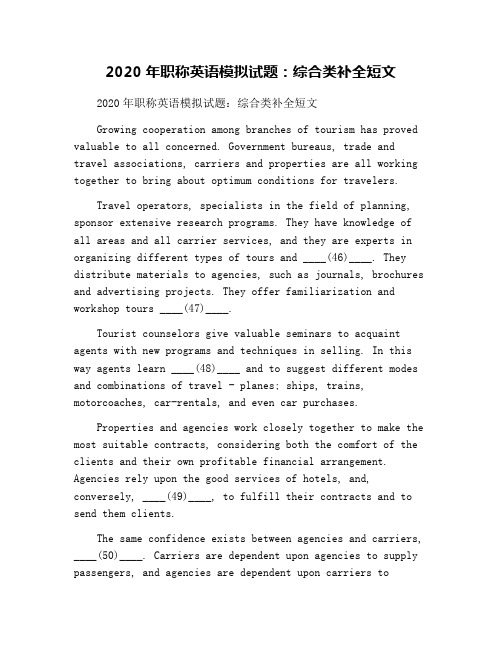 2020 年职称英语模拟试题：综合类补全短文

2020 年职称英语模拟试题：综合类补全短文

Growing cooperation among branches of tourism has proved valuable to all concerned. Government bureaus, trade and travel associations, carriers and properties are all working together to bring about optimum conditions for travelers.

Travel operators, specialists in the field of planning, sponsor extensive research programs. They have knowledge of all areas and all carrier services, and they are experts in organizing different types of tours and ____(46)____. They distribute materials to agencies, such as journals, brochures and advertising projects. They offer familiarization and workshop tours ____(47)____.

Tourist counselors give valuable seminars to acquaint agents with new programs and techniques in selling. In this way agents learn ____(48)____ and to suggest different modes and combinations of travel - planes; ships, trains, motorcoaches, car-rentals, and even car purchases.

Properties and agencies work closely together to make the most suitable contracts, considering both the comfort of the clients and their own profitable financial arrangement. Agencies rely upon the good services of hotels, and, conversely, ____(49)____, to fulfill their contracts and to send them clients.

The same confidence exists between agencies and carriers, ____(50)____. Carriers are dependent upon agencies to supply passengers, and agencies are dependent upon carriers to